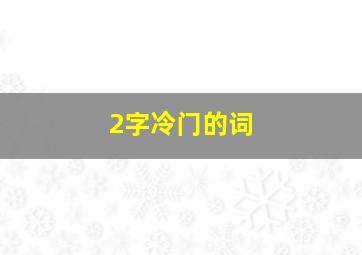 2字冷门的词